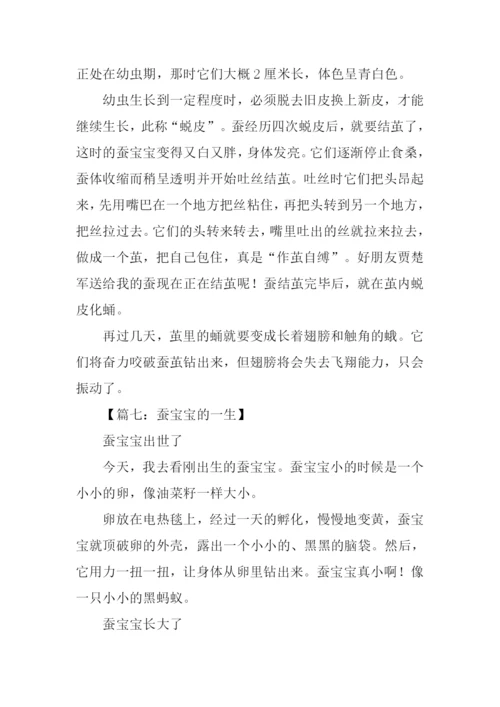 正处在幼虫期，那时它们大概 2 厘米长，体色呈青白色。

幼虫生长到一定程度时，必须脱去旧皮换上新皮，才能继续生长，此称“蜕皮”。蚕经历四次蜕皮后，就要结茧了，这时的蚕宝宝变得又白又胖，身体发亮。它们逐渐停止食桑，蚕体收缩而稍呈透明并开始吐丝结茧。吐丝时它们把头昂起来，先用嘴巴在一个地方把丝粘住，再把头转到另一个地方，把丝拉过去。它们的头转来转去，嘴里吐出的丝就拉来拉去，做成一个茧，把自己包住，真是“作茧自缚”。好朋友贾楚军送给我的蚕现在正在结茧呢！蚕结茧完毕后，就在茧内蜕皮化蛹。

再过几天，茧里的蛹就要变成长着翅膀和触角的蛾。它们将奋力咬破蚕茧钻出来，但翅膀将会失去飞翔能力，只会振动了。

【篇七：蚕宝宝的一生】

蚕宝宝出世了

今天，我去看刚出生的蚕宝宝。蚕宝宝小的时候是一个小小的卵，像油菜籽一样大小。

卵放在电热毯上，经过一天的孵化，慢慢地变黄，蚕宝宝就顶破卵的外壳，露出一个小小的、黑黑的脑袋。然后，它用力一扭一扭，让身体从卵里钻出来。蚕宝宝真小啊！像一只小小的黑蚂蚁。

蚕宝宝长大了